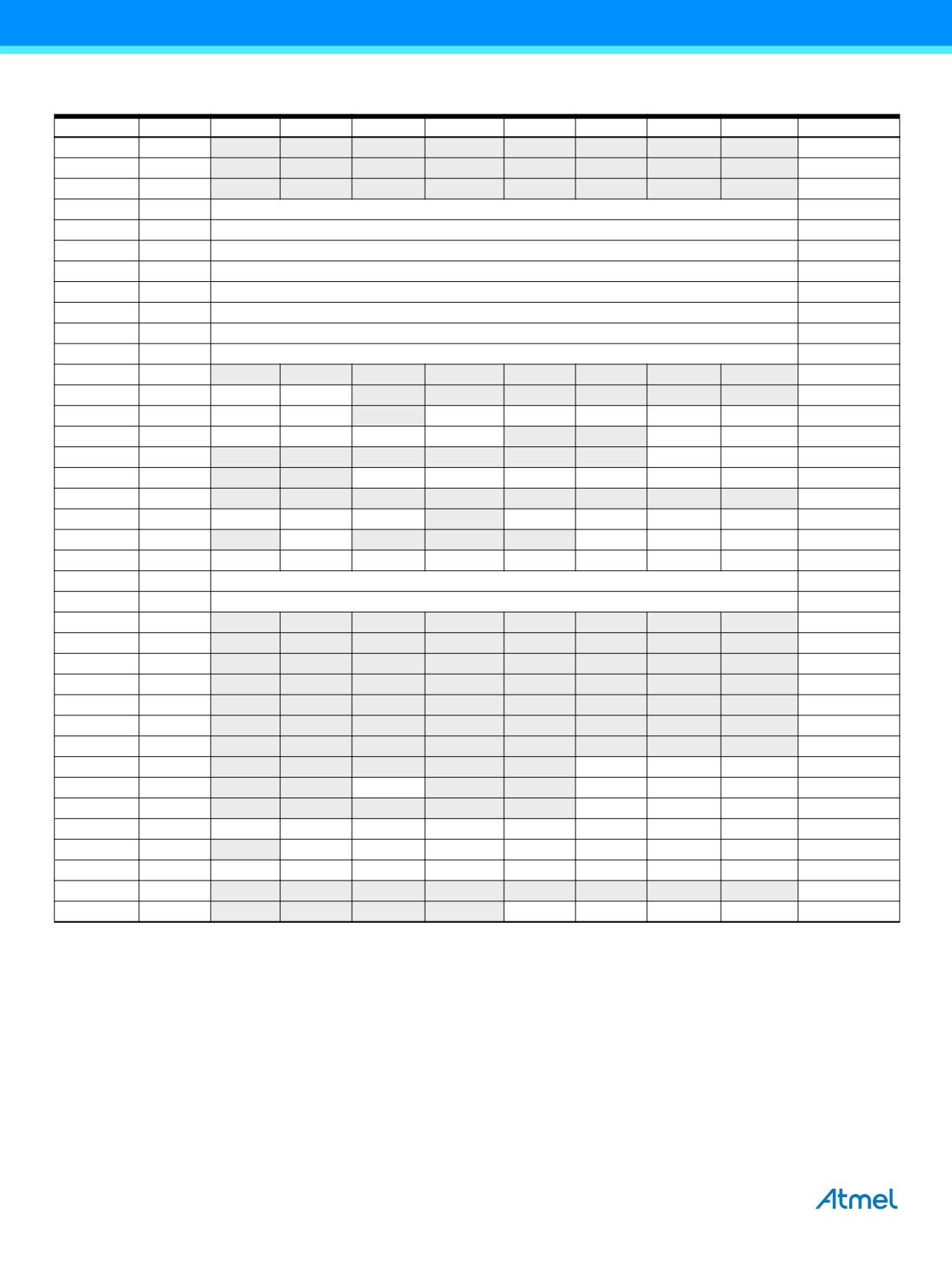 Atmel